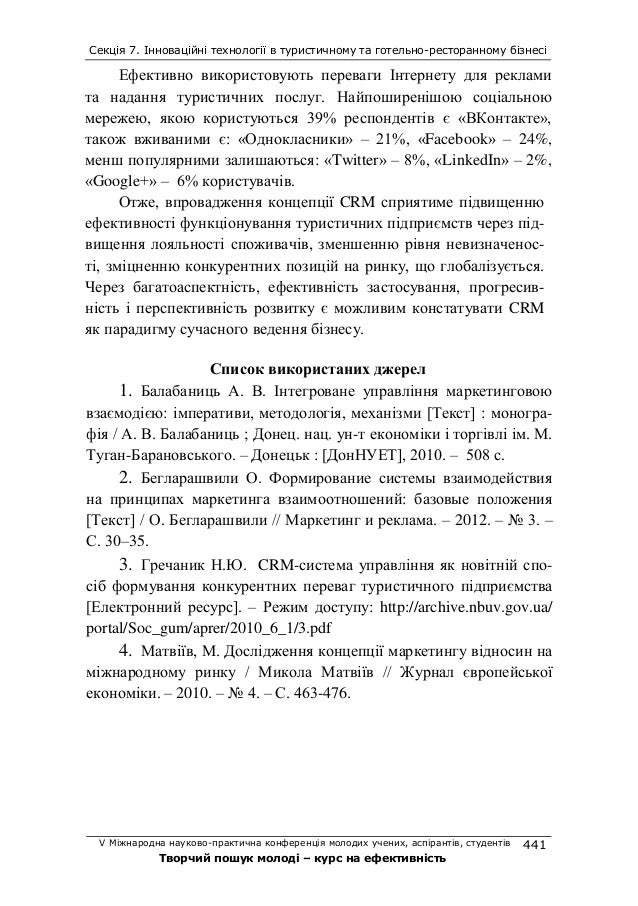 Секція 7. Інноваційні технології в туристичному та готельно-ресторанному бізнесі

Ефективно використовують переваги Інтернету для реклами та надання туристичних послуг. Найпоширенішою соціальною мережею, якою користуються 39% респондентів є «ВКонтакте», також вживаними є: «Однокласники» – 21%, «Facebook» – 24%, менш популярними залишаються: «Twitter» – 8%, «LinkedIn» – 2%, «Google+» – 6% користувачів.

Отже, впровадження концепції CRM сприятиме підвищенню ефективності функціонування туристичних підприємств через підвищення лояльності споживачів, зменшенню рівня невизначеності, зміцненню конкурентних позицій на ринку, що глобалізується. Через багатоаспектність, ефективність застосування, прогресивність і перспективність розвитку є можливим констатувати CRM як парадигму сучасного ведення бізнесу.

Список використаних джерел

1. Балабаниць А. В. Інтегроване управління маркетинговою взаємодією: імперативи, методологія, механізми [Текст] : монографія / А. В. Балабаниць ; Донец. нац. ун-т економіки і торгівлі ім. М. Туган-Барановського. – Донецьк : [ДонНУЕТ], 2010. – 508 с.

2. Бегларашвили О. Формирование системы взаимодействия на принципах маркетинга взаимоотношений: базовые положения [Текст] / О. Бегларашвили // Маркетинг и реклама. – 2012. – № 3. – С. 30–35.

3. Гречаник Н.Ю. CRM-система управління як новітній спосіб формування конкурентних переваг туристичного підприємства [Електронний ресурс]. – Режим доступу: http://archive.nbuv.gov.ua/portal/Soc_gum/aprer/2010_6_1/3.pdf

4. Матвіїв, М. Дослідження концепції маркетингу відносин на міжнародному ринку / Микола Матвіїв // Журнал європейської економіки. – 2010. – № 4. – С. 463-476.

V Міжнародна науково-практична конференція молодих учених, аспірантів, студентів 441
Творчий пошук молоді – курс на ефективність